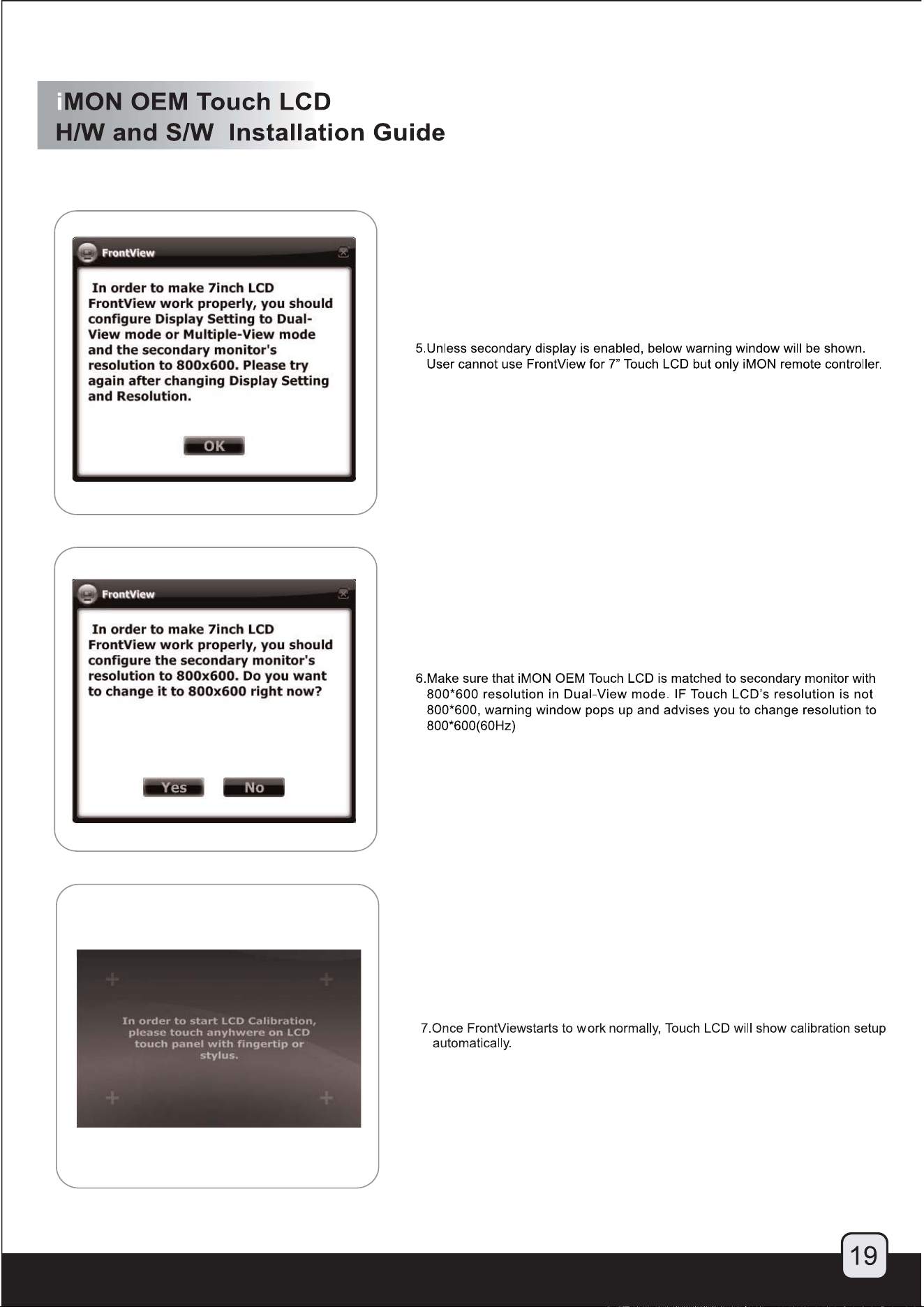 iMON OEM Touch LCD
H/W and S/W Installation Guide

FrontView

In order to make 7inch LCD FrontView work properly, you should configure Display Setting to Dual-View mode or Multiple-View mode and the secondary monitor's resolution to 800x600. Please try again after changing Display Setting and Resolution.

OK

5.Unless secondary display is enabled, below warning window will be shown. User cannot use FrontView for 7" Touch LCD but only iMON remote controller.

FrontView

In order to make 7inch LCD FrontView work properly, you should configure the secondary monitor's resolution to 800x600. Do you want to change it to 800x600 right now?

Yes No

6.Make sure that iMON OEM Touch LCD is matched to secondary monitor with 800*600 resolution in Dual-View mode. IF Touch LCD's resolution is not 800*600, warning window pops up and advises you to change resolution to 800*600(60Hz)

In order to start LCD Calibration, please touch anyhwere on LCD touch panel with fingertip or stylus.

7.Once FrontViewstarts to work normally, Touch LCD will show calibration setup automatically.

19